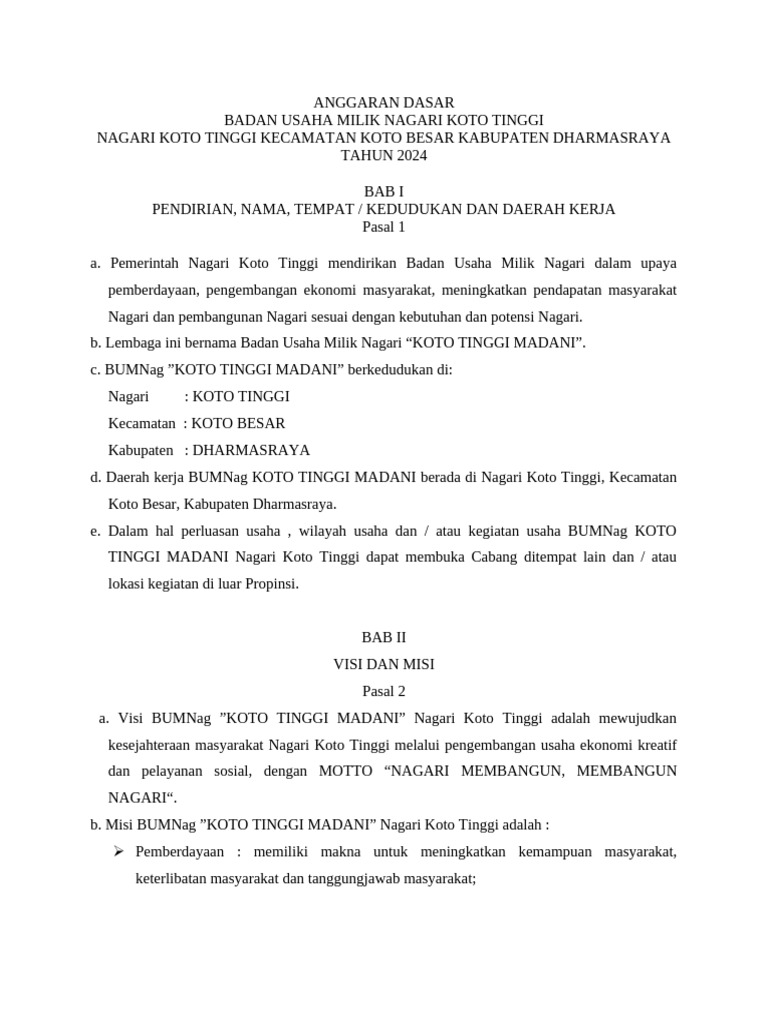 ANGGARAN DASAR
BADAN USAHA MILIK NAGARI KOTO TINGGI
NAGARI KOTO TINGGI KECAMATAN KOTO BESAR KABUPATEN DHARMASRAYA
TAHUN 2024

BAB I
PENDIRIAN, NAMA, TEMPAT / KEDUDUKAN DAN DAERAH KERJA
Pasal 1

a. Pemerintah Nagari Koto Tinggi mendirikan Badan Usaha Milik Nagari dalam upaya pemberdayaan, pengembangan ekonomi masyarakat, meningkatkan pendapatan masyarakat Nagari dan pembangunan Nagari sesuai dengan kebutuhan dan potensi Nagari.
b. Lembaga ini bernama Badan Usaha Milik Nagari “KOTO TINGGI MADANI”.
c. BUMNag ”KOTO TINGGI MADANI” berkedudukan di:
Nagari : KOTO TINGGI
Kecamatan : KOTO BESAR
Kabupaten : DHARMASRAYA
d. Daerah kerja BUMNag KOTO TINGGI MADANI berada di Nagari Koto Tinggi, Kecamatan Koto Besar, Kabupaten Dharmasraya.
e. Dalam hal perluasan usaha , wilayah usaha dan / atau kegiatan usaha BUMNag KOTO TINGGI MADANI Nagari Koto Tinggi dapat membuka Cabang ditempat lain dan / atau lokasi kegiatan di luar Propinsi.

BAB II
VISI DAN MISI
Pasal 2

a. Visi BUMNag ”KOTO TINGGI MADANI” Nagari Koto Tinggi adalah mewujudkan kesejahteraan masyarakat Nagari Koto Tinggi melalui pengembangan usaha ekonomi kreatif dan pelayanan sosial, dengan MOTTO “NAGARI MEMBANGUN, MEMBANGUN NAGARI“.
b. Misi BUMNag ”KOTO TINGGI MADANI” Nagari Koto Tinggi adalah :
➢ Pemberdayaan : memiliki makna untuk meningkatkan kemampuan masyarakat, keterlibatan masyarakat dan tanggungjawab masyarakat;